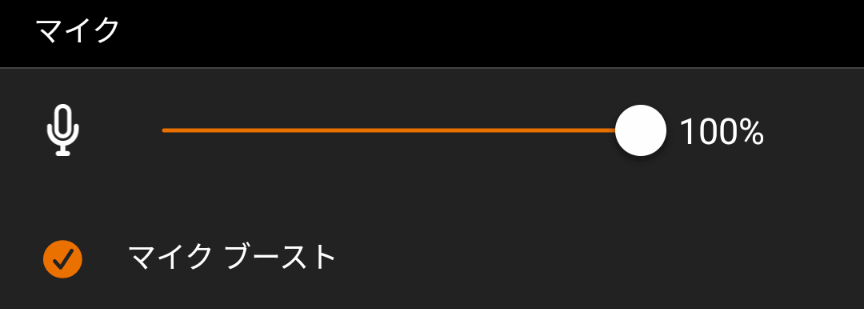 マイク

100%

マイク ブースト